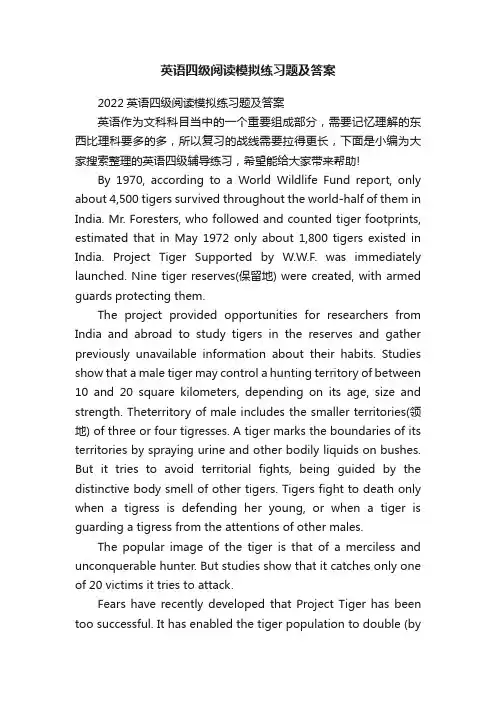 英语四级阅读模拟练习题及答案

2022英语四级阅读模拟练习题及答案

英语作为文科科目当中的一个重要组成部分，需要记忆理解的东西比理科要多的多，所以复习的战线需要拉得更长，下面是小编为大家搜索整理的英语四级辅导练习，希望能给大家带来帮助!

By 1970, according to a World Wildlife Fund report, only about 4,500 tigers survived throughout the world-half of them in India. Mr. Foresters, who followed and counted tiger footprints, estimated that in May 1972 only about 1,800 tigers existed in India. Project Tiger Supported by W.W.F. was immediately launched. Nine tiger reserves(保留地) were created, with armed guards protecting them.

The project provided opportunities for researchers from India and abroad to study tigers in the reserves and gather previously unavailable information about their habits. Studies show that a male tiger may control a hunting territory of between 10 and 20 square kilometers, depending on its age, size and strength. Theterritory of male includes the smaller territories(领地) of three or four tigresses. A tiger marks the boundaries of its territories by spraying urine and other bodily liquids on bushes. But it tries to avoid territorial fights, being guided by the distinctive body smell of other tigers. Tigers fight to death only when a tigress is defending her young, or when a tiger is guarding a tigress from the attentions of other males.

The popular image of the tiger is that of a merciless and unconquerable hunter. But studies show that it catches only one of 20 victims it tries to attack.

Fears have recently developed that Project Tiger has been too successful. It has enabled the tiger population to double (by